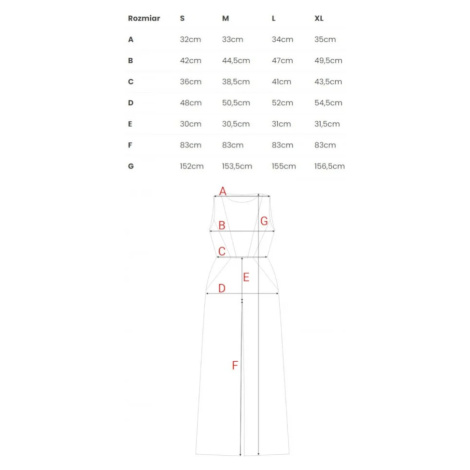 | Rozmiar | S | M | L | XL |
|---|---|---|---|---|
| A | 32cm | 33cm | 34cm | 35cm |
| B | 42cm | 44,5cm | 47cm | 49,5cm |
| C | 36cm | 38,5cm | 41cm | 43,5cm |
| D | 48cm | 50,5cm | 52cm | 54,5cm |
| E | 30cm | 30,5cm | 31cm | 31,5cm |
| F | 83cm | 83cm | 83cm | 83cm |
| G | 152cm | 153,5cm | 155cm | 156,5cm |

A
B
G
C
E
D
F